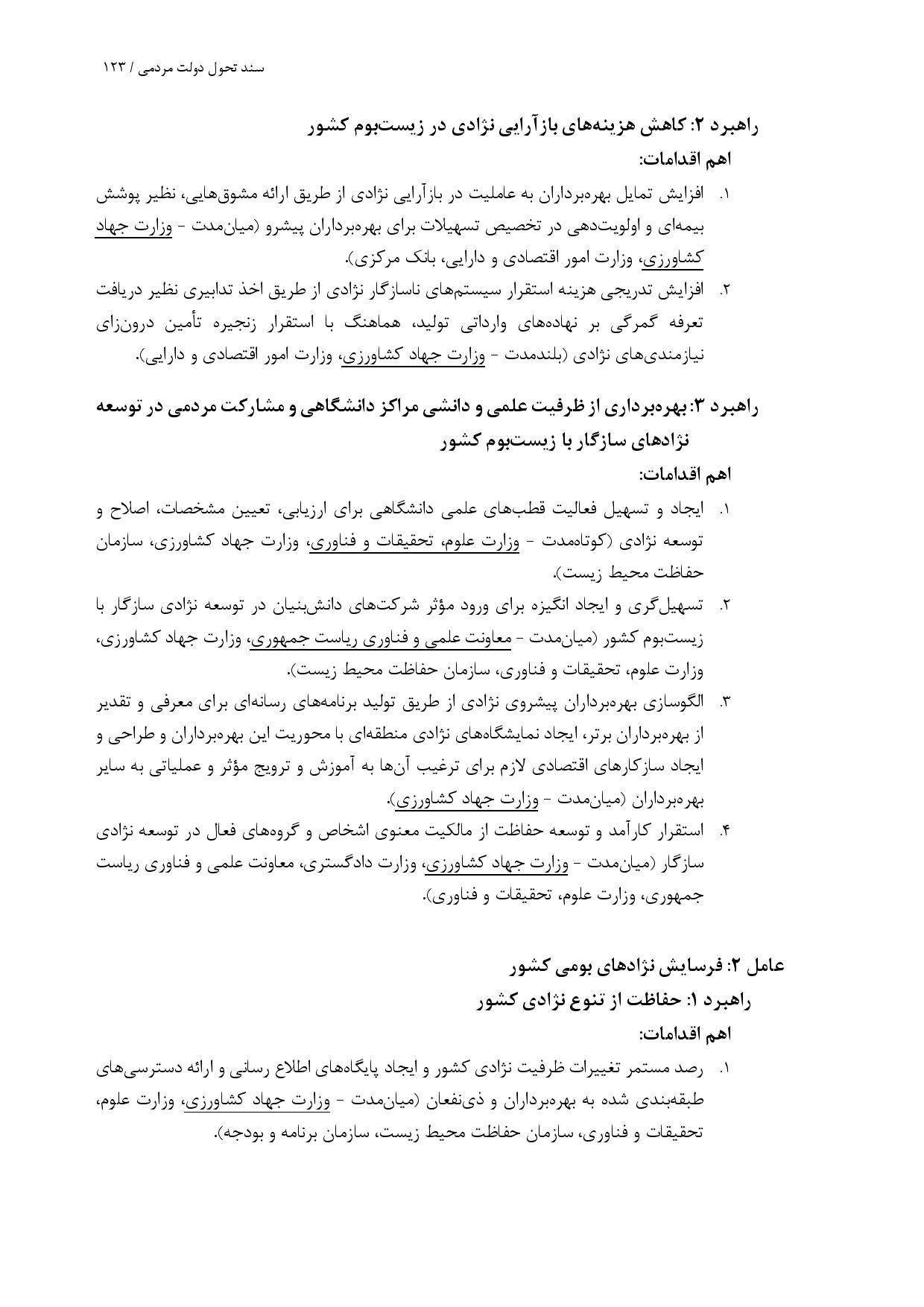 سند تحول دولت مردمی / ۱۲۳

راهبرد ۲: کاهش هزینه‌های بازآرایی نژادی در زیست‌بوم کشور

اهم اقدامات:

۱. افزایش تمایل بهره‌برداران به عاملیت در بازآرایی نژادی از طریق ارائه مشوق‌هایی، نظیر پوشش بیمه‌ای و اولویت‌دهی در تخصیص تسهیلات برای بهره‌برداران پیشرو (میان‌مدت - وزارت جهاد کشاورزی، وزارت امور اقتصادی و دارایی، بانک مرکزی).

۲. افزایش تدریجی هزینه استقرار سیستم‌های ناسازگار نژادی از طریق اخذ تدابیری نظیر دریافت تعرفه گمرگی بر نهاده‌های وارداتی تولید، هماهنگ با استقرار زنجیره تأمین درون‌زای نیازمندی‌های نژادی (بلندمدت - وزارت جهاد کشاورزی، وزارت امور اقتصادی و دارایی).

راهبرد ۳: بهره‌برداری از ظرفیت علمی و دانشی مراکز دانشگاهی و مشارکت مردمی در توسعه نژادهای سازگار با زیست‌بوم کشور

اهم اقدامات:

۱. ایجاد و تسهیل فعالیت قطب‌های علمی دانشگاهی برای ارزیابی، تعیین مشخصات، اصلاح و توسعه نژادی (کوتاه‌مدت - وزارت علوم، تحقیقات و فناوری، وزارت جهاد کشاورزی، سازمان حفاظت محیط زیست).

۲. تسهیل‌گری و ایجاد انگیزه برای ورود مؤثر شرکت‌های دانش‌بنیان در توسعه نژادی سازگار با زیست‌بوم کشور (میان‌مدت - معاونت علمی و فناوری ریاست جمهوری، وزارت جهاد کشاورزی، وزارت علوم، تحقیقات و فناوری، سازمان حفاظت محیط زیست).

۳. الگوسازی بهره‌برداران پیشروی نژادی از طریق تولید برنامه‌های رسانه‌ای برای معرفی و تقدیر از بهره‌برداران برتر، ایجاد نمایشگاه‌های نژادی منطقه‌ای با محوریت این بهره‌برداران و طراحی و ایجاد سازکارهای اقتصادی لازم برای ترغیب آن‌ها به آموزش و ترویج مؤثر و عملیاتی به سایر بهره‌برداران (میان‌مدت - وزارت جهاد کشاورزی).

۴. استقرار کارآمد و توسعه حفاظت از مالکیت معنوی اشخاص و گروه‌های فعال در توسعه نژادی سازگار (میان‌مدت - وزارت جهاد کشاورزی، وزارت دادگستری، معاونت علمی و فناوری ریاست جمهوری، وزارت علوم، تحقیقات و فناوری).

عامل ۲: فرسایش نژادهای بومی کشور

راهبرد ۱: حفاظت از تنوع نژادی کشور

اهم اقدامات:

۱. رصد مستمر تغییرات ظرفیت نژادی کشور و ایجاد پایگاه‌های اطلاع رسانی و ارائه دسترسی‌های طبقه‌بندی شده به بهره‌برداران و ذی‌نفعان (میان‌مدت - وزارت جهاد کشاورزی، وزارت علوم، تحقیقات و فناوری، سازمان حفاظت محیط زیست، سازمان برنامه و بودجه).